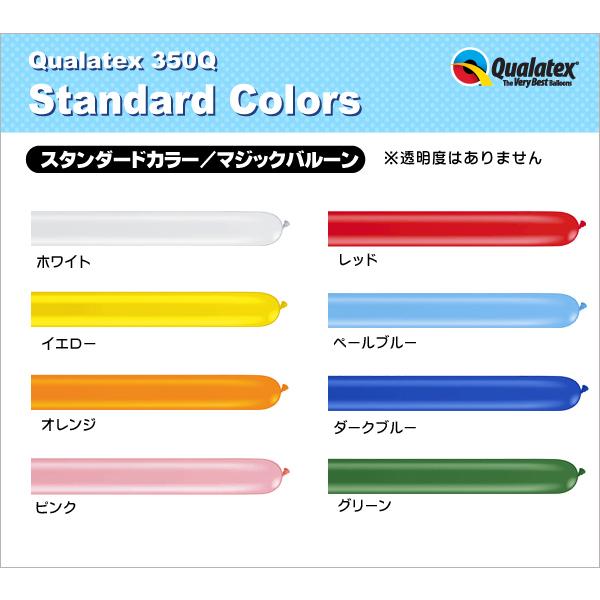 Qualatex 350Q
Standard Colors

Qualatex
The Very Best Balloons

スタンダードカラー／マジックバルーン ※透明度はありません

ホワイト

イエロー

オレンジ

ピンク

レッド

ペールブルー

ダークブルー

グリーン